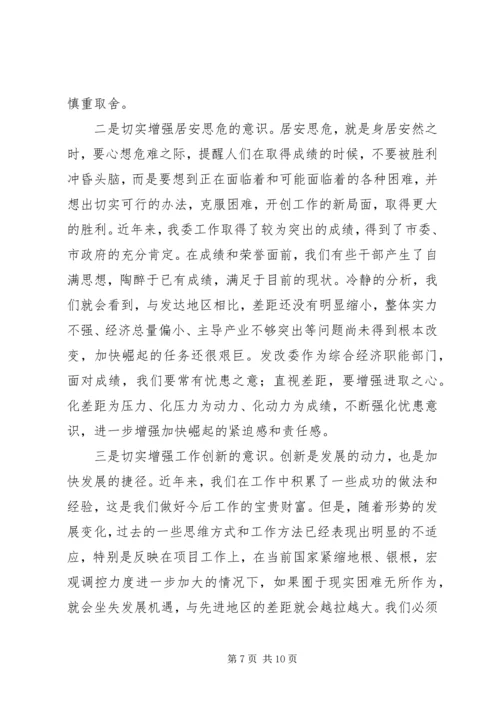 慎重取舍。

二是切实增强居安思危的意识。居安思危，就是身居安然之时，要心想危难之际，提醒人们在取得成绩的时候，不要被胜利冲昏头脑，而是要想到正在面临着和可能面临着的各种困难，并想出切实可行的办法，克服困难，开创工作的新局面，取得更大的胜利。近年来，我委工作取得了较为突出的成绩，得到了市委、市政府的充分肯定。在成绩和荣誉面前，我们有些干部产生了自满思想，陶醉于已有成绩，满足于目前的现状。冷静的分析，我们就会看到，与发达地区相比，差距还没有明显缩小，整体实力不强、经济总量偏小、主导产业不够突出等问题尚未得到根本改变，加快崛起的任务还很艰巨。发改委作为综合经济职能部门，面对成绩，我们要常有忧患之意；直视差距，要增强进取之心。化差距为压力、化压力为动力、化动力为成绩，不断强化忧患意识，进一步增强加快崛起的紧迫感和责任感。

三是切实增强工作创新的意识。创新是发展的动力，也是加快发展的捷径。近年来，我们在工作中积累了一些成功的做法和经验，这是我们做好今后工作的宝贵财富。但是，随着形势的发展变化，过去的一些思维方式和工作方法已经表现出明显的不适应，特别是反映在项目工作上，在当前国家紧缩地根、银根，宏观调控力度进一步加大的情况下，如果囿于现实困难无所作为，就会坐失发展机遇，与先进地区的差距就会越拉越大。我们必须

第 7 页 共 10 页